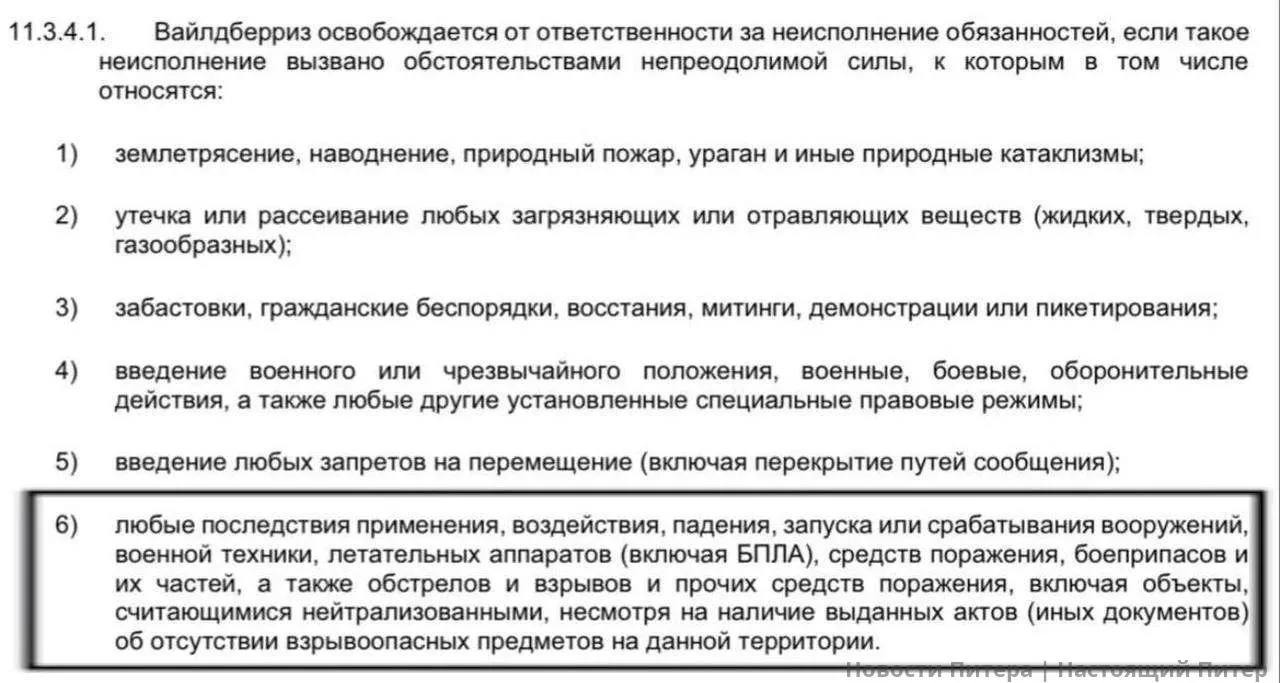 11.3.4.1. Вайлдберриз освобождается от ответственности за неисполнение обязанностей, если такое неисполнение вызвано обстоятельствами непреодолимой силы, к которым в том числе относятся:

1) землетрясение, наводнение, природный пожар, ураган и иные природные катаклизмы;

2) утечка или рассеивание любых загрязняющих или отравляющих веществ (жидких, твердых, газообразных);

3) забастовки, гражданские беспорядки, восстания, митинги, демонстрации или пикетирования;

4) введение военного или чрезвычайного положения, военные, боевые, оборонительные действия, а также любые другие установленные специальные правовые режимы;

5) введение любых запретов на перемещение (включая перекрытие путей сообщения);

6) любые последствия применения, воздействия, падения, запуска или срабатывания вооружений, военной техники, летательных аппаратов (включая БПЛА), средств поражения, боеприпасов и их частей, а также обстрелов и взрывов и прочих средств поражения, включая объекты, считающимися нейтрализованными, несмотря на наличие выданных актов (иных документов) об отсутствии взрывоопасных предметов на данной территории.

Новости Питера | Настоящий Питер